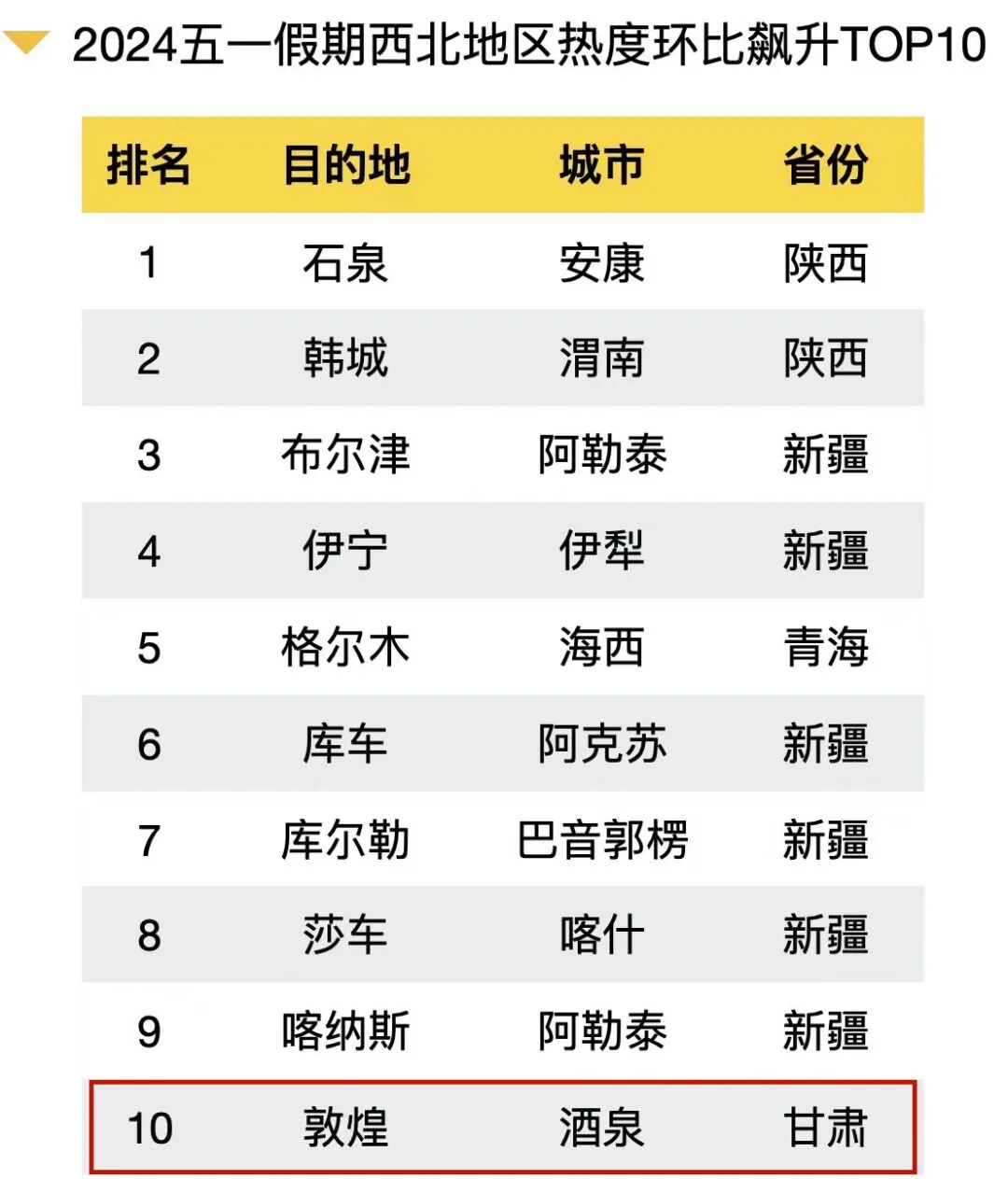 2024五一假期西北地区热度环比飙升TOP10

| 排名 | 目的地 | 城市 | 省份 |
|---|---|---|---|
| 1 | 石泉 | 安康 | 陕西 |
| 2 | 韩城 | 渭南 | 陕西 |
| 3 | 布尔津 | 阿勒泰 | 新疆 |
| 4 | 伊宁 | 伊犁 | 新疆 |
| 5 | 格尔木 | 海西 | 青海 |
| 6 | 库车 | 阿克苏 | 新疆 |
| 7 | 库尔勒 | 巴音郭楞 | 新疆 |
| 8 | 莎车 | 喀什 | 新疆 |
| 9 | 喀纳斯 | 阿勒泰 | 新疆 |
| 10 | 敦煌 | 酒泉 | 甘肃 |